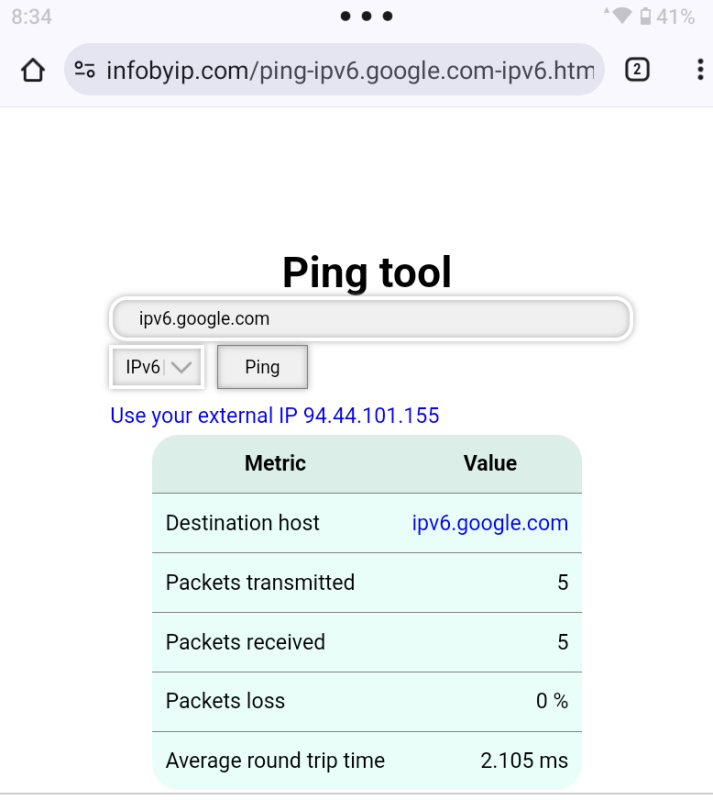 8:34

41%

infobyip.com/ping-ipv6.google.com-ipv6.htm

2

Ping tool

ipv6.google.com

IPv6

Ping

Use your external IP 94.44.101.155

| Metric | Value |
|---|---|
| Destination host | ipv6.google.com |
| Packets transmitted | 5 |
| Packets received | 5 |
| Packets loss | 0 % |
| Average round trip time | 2.105 ms |